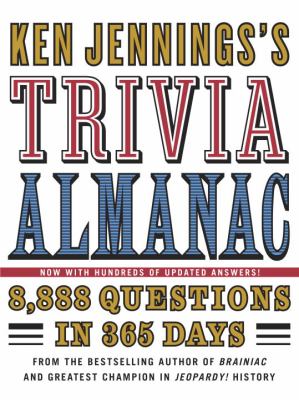 KEN JENNINGS'S
TRIVIA
ALMANAC

NOW WITH HUNDREDS OF UPDATED ANSWERS!

8,888 QUESTIONS
IN 365 DAYS

FROM THE BESTSELLING AUTHOR OF BRAINIAC AND GREATEST CHAMPION IN JEOPARDY! HISTORY